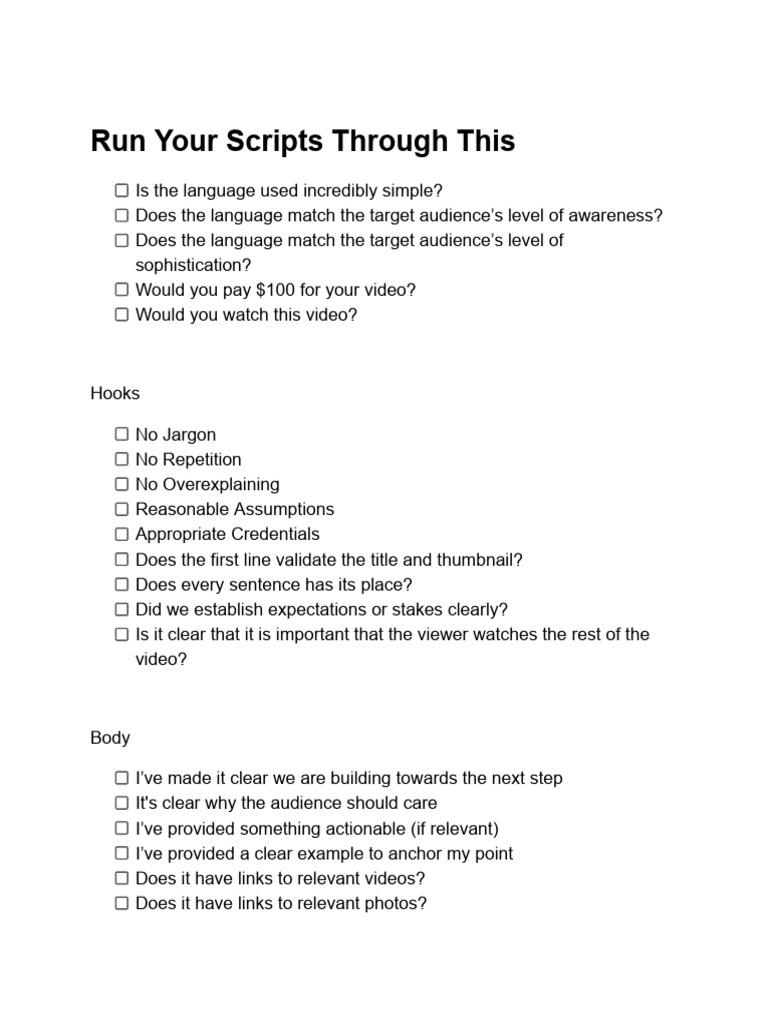 Run Your Scripts Through This

☐ Is the language used incredibly simple?
☐ Does the language match the target audience's level of awareness?
☐ Does the language match the target audience's level of sophistication?
☐ Would you pay $100 for your video?
☐ Would you watch this video?

Hooks

☐ No Jargon
☐ No Repetition
☐ No Overexplaining
☐ Reasonable Assumptions
☐ Appropriate Credentials
☐ Does the first line validate the title and thumbnail?
☐ Does every sentence has its place?
☐ Did we establish expectations or stakes clearly?
☐ Is it clear that it is important that the viewer watches the rest of the video?

Body

☐ I've made it clear we are building towards the next step
☐ It's clear why the audience should care
☐ I've provided something actionable (if relevant)
☐ I've provided a clear example to anchor my point
☐ Does it have links to relevant videos?
☐ Does it have links to relevant photos?